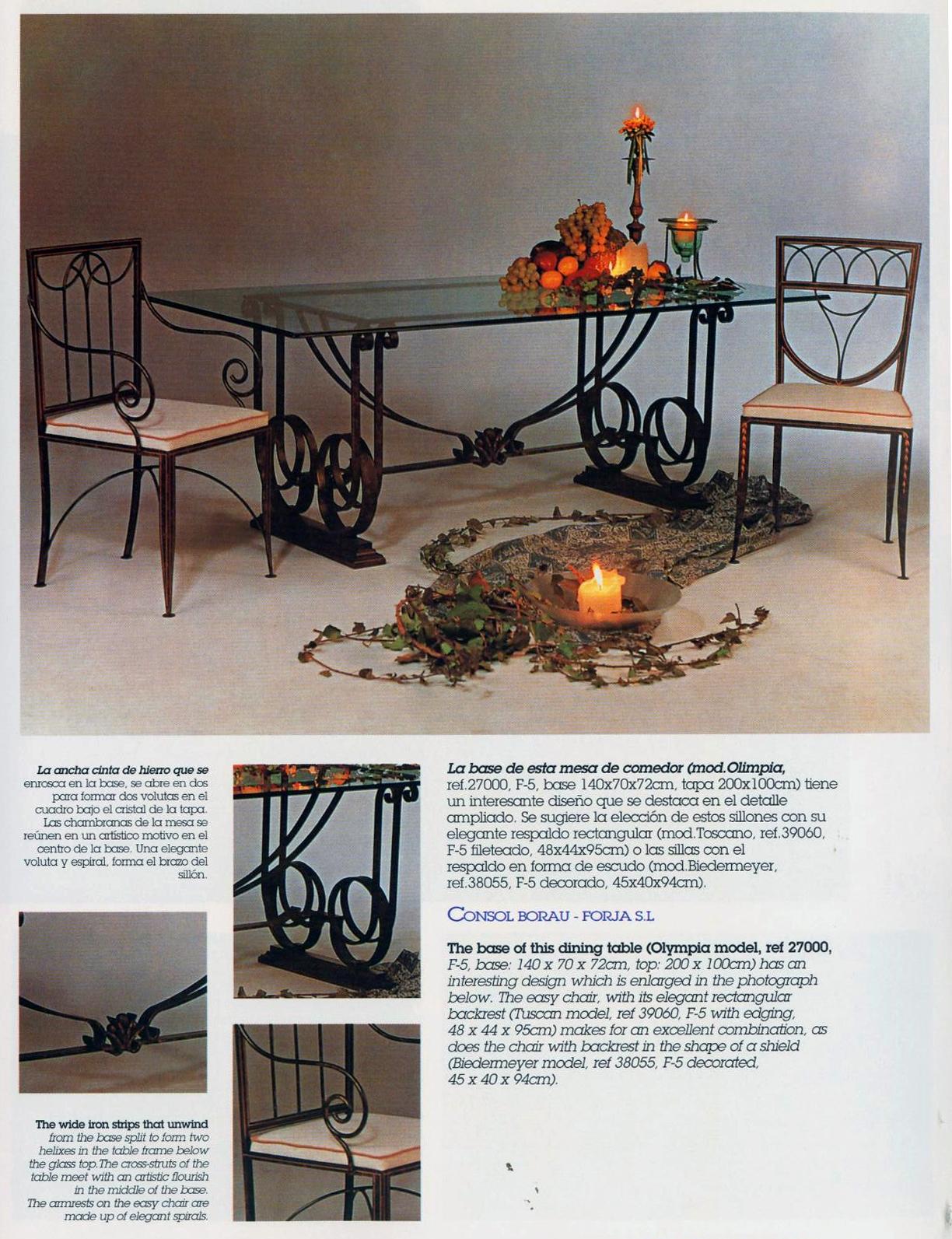 La ancha cinta de hierro que se enrosca en la base, se abre en dos para formar dos volutas en el cuadro bajo el cristal de la tapa. Las chambranas de la mesa se reúnen en un artístico motivo en el centro de la base. Una elegante voluta y espiral, forma el brazo del sillón.

The wide iron strips that unwind from the base split to form two helixes in the table frame below the glass top.The cross-struts of the table meet with an artistic flourish in the middle of the base. The armrests on the easy chair are made up of elegant spirals.

La base de esta mesa de comedor (mod.Olimpia, ref.27000, F-5, base 140x70x72cm, tapa 200x100cm) tiene un interesante diseño que se destaca en el detalle ampliado. Se sugiere la elección de estos sillones con su elegante respaldo rectangular (mod.Toscano, ref.39060, F-5 fileteado, 48x44x95cm) o las sillas con el respaldo en forma de escudo (mod.Biedermeyer, ref.38055, F-5 decorado, 45x40x94cm).

CONSOL BORAU - FORJA S.L

The base of this dining table (Olympia model, ref 27000, F-5, base: 140 x 70 x 72cm, top: 200 x 100cm) has an interesting design which is enlarged in the photograph below. The easy chair, with its elegant rectangular backrest (Tuscan model, ref 39060, F-5 with edging, 48 x 44 x 95cm) makes for an excellent combination, as does the chair with backrest in the shape of a shield (Biedermeyer model, ref 38055, F-5 decorated, 45 x 40 x 94cm).